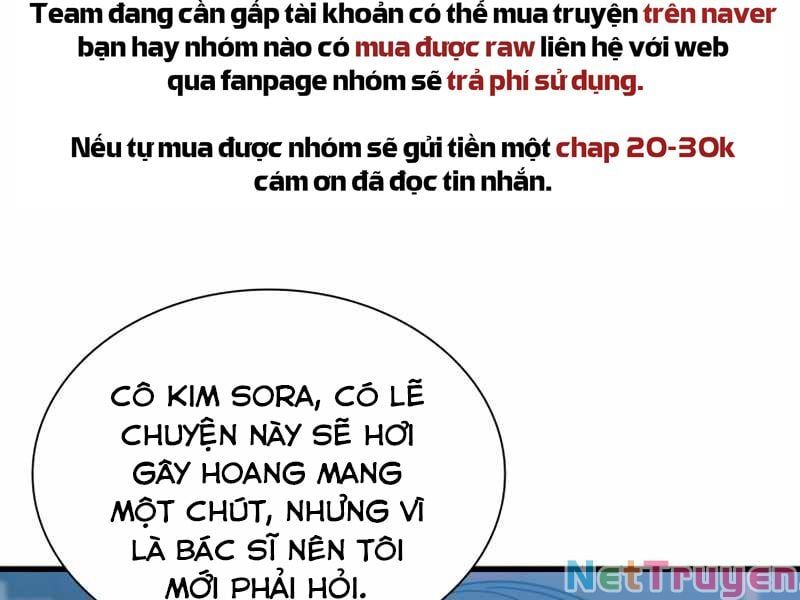 Team đang cần gấp tài khoản có thể mua truyện trên naver bạn hay nhóm nào có mua được raw liên hệ với web qua fanpage nhóm sẽ trả phí sử dụng.

Nếu tự mua được nhóm sẽ gửi tiền một chap 20-30k cám ơn đã đọc tin nhắn.

CÔ KIM SORA, CÓ LẼ CHUYỆN NÀY SẼ HƠI GÂY HOANG MANG MỘT CHÚT, NHƯNG VÌ LÀ BÁC SĨ NÊN TÔI MỚI PHẢI HỎI.

NetTruyen